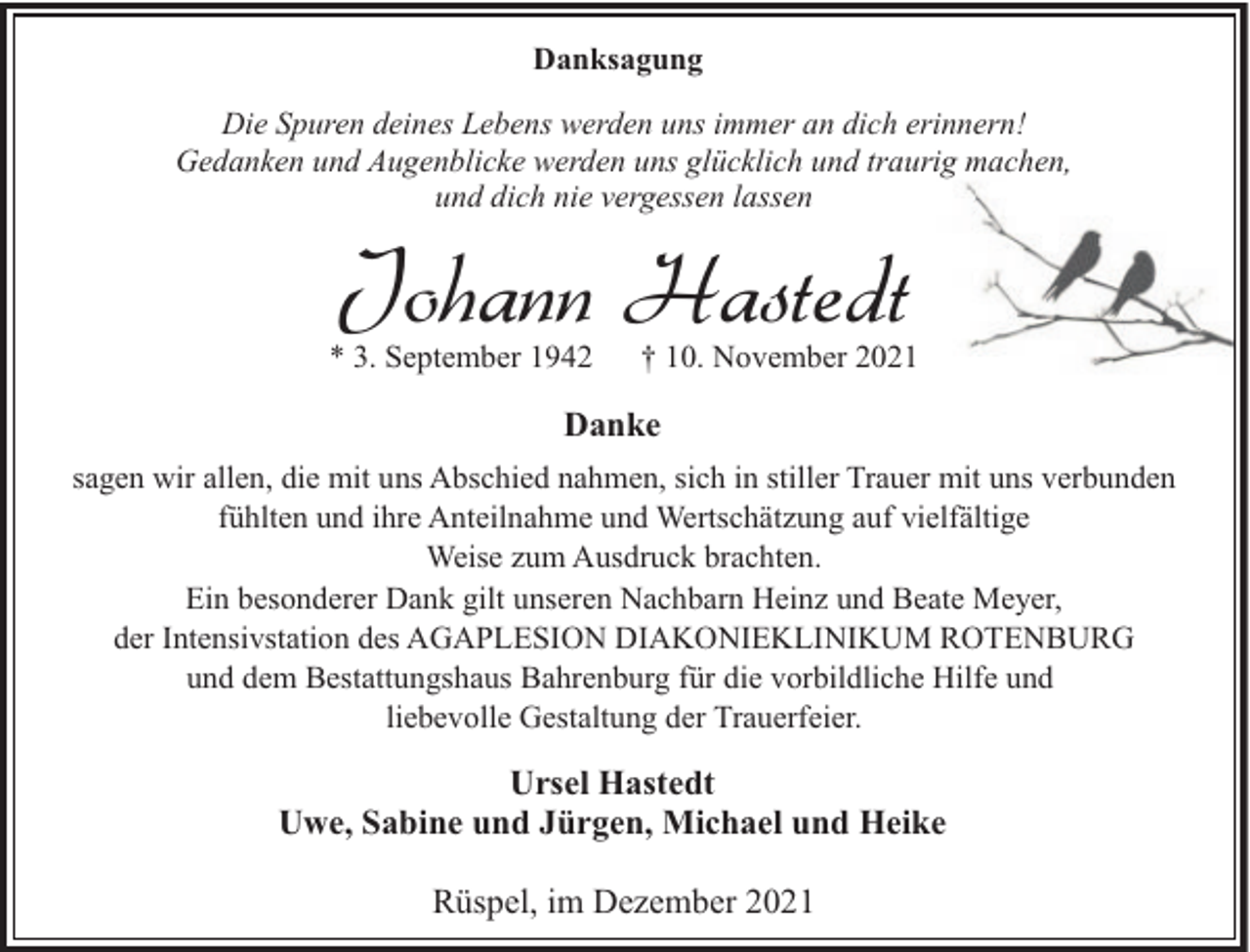 Danksagung

Die Spuren deines Lebens werden uns immer an dich erinnern!
Gedanken und Augenblicke werden uns glücklich und traurig machen,
und dich nie vergessen lassen

Johann Hastedt

* 3. September 1942 † 10. November 2021

Danke

sagen wir allen, die mit uns Abschied nahmen, sich in stiller Trauer mit uns verbunden fühlten und ihre Anteilnahme und Wertschätzung auf vielfältige Weise zum Ausdruck brachten.
Ein besonderer Dank gilt unseren Nachbarn Heinz und Beate Meyer, der Intensivstation des AGAPLESION DIAKONIEKLINIKUM ROTENBURG und dem Bestattungshaus Bahrenburg für die vorbildliche Hilfe und liebevolle Gestaltung der Trauerfeier.

Ursel Hastedt
Uwe, Sabine und Jürgen, Michael und Heike

Rüspel, im Dezember 2021